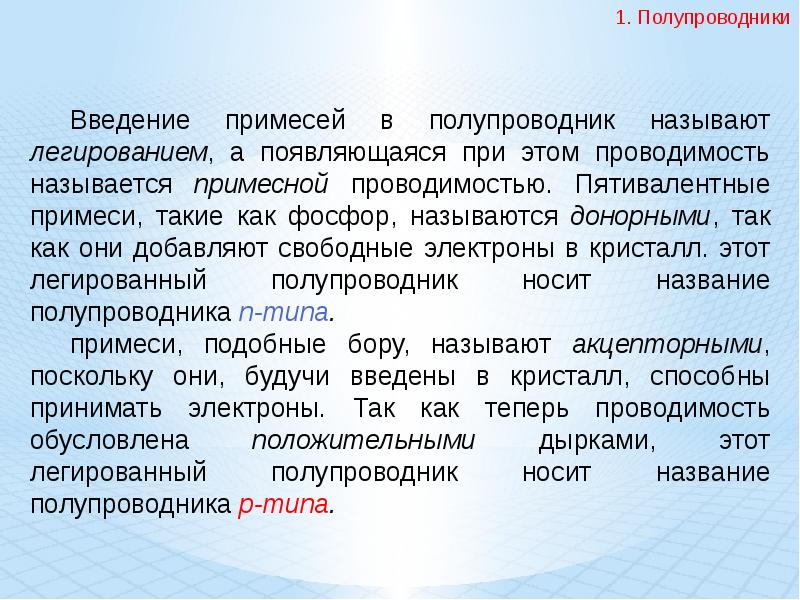 1. Полупроводники

Введение примесей в полупроводник называют легированием, а появляющаяся при этом проводимость называется примесной проводимостью. Пятивалентные примеси, такие как фосфор, называются донорными, так как они добавляют свободные электроны в кристалл. этот легированный полупроводник носит название полупроводника n-типа.

примеси, подобные бору, называют акцепторными, поскольку они, будучи введены в кристалл, способны принимать электроны. Так как теперь проводимость обусловлена положительными дырками, этот легированный полупроводник носит название полупроводника p-типа.